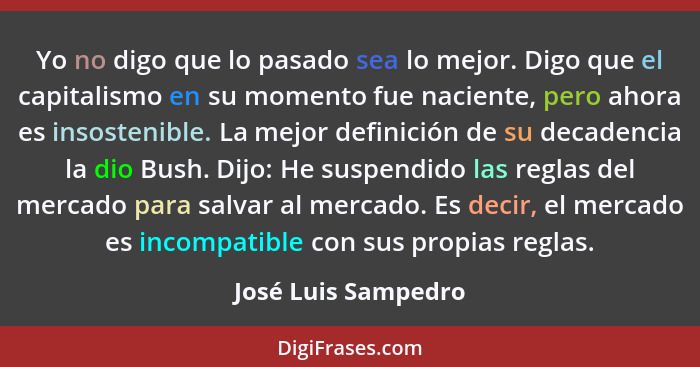 Yo no digo que lo pasado sea lo mejor. Digo que el capitalismo en su momento fue naciente, pero ahora es insostenible. La mejor definición de su decadencia la dio Bush. Dijo: He suspendido las reglas del mercado para salvar al mercado. Es decir, el mercado es incompatible con sus propias reglas.

José Luis Sampedro

DigiFrases.com